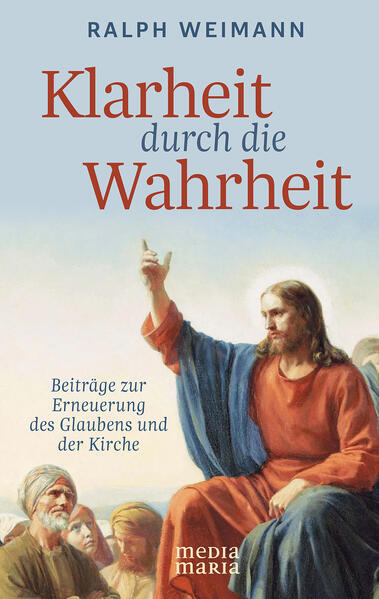 RALPH WEIMANN

Klarheit
durch die
Wahrheit

Beiträge zur
Erneuerung
des Glaubens und
der Kirche

media
maria